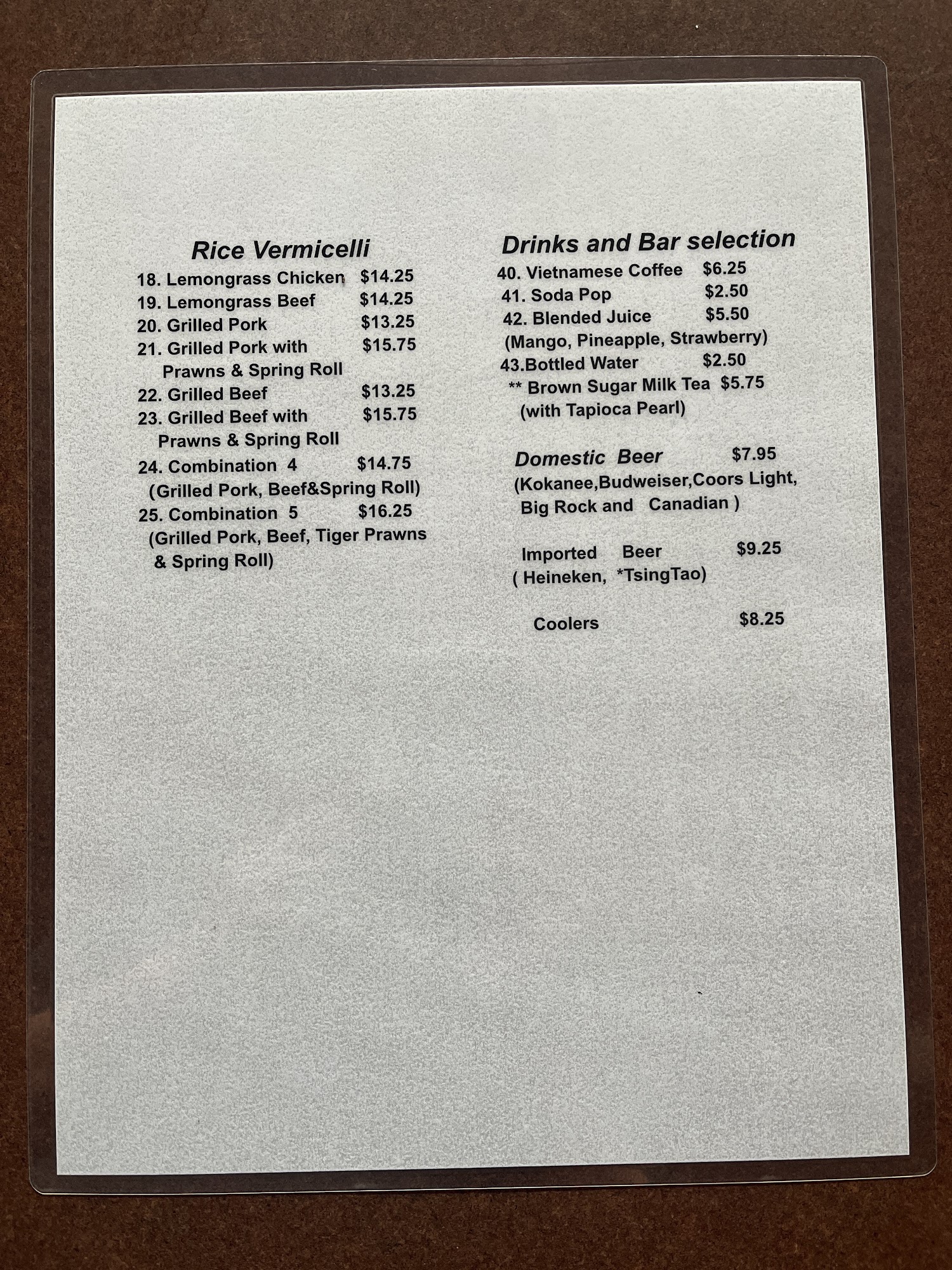 Rice Vermicelli

18. Lemongrass Chicken $14.25
19. Lemongrass Beef $14.25
20. Grilled Pork $13.25
21. Grilled Pork with $15.75
Prawns & Spring Roll
22. Grilled Beef $13.25
23. Grilled Beef with $15.75
Prawns & Spring Roll
24. Combination 4 $14.75
(Grilled Pork, Beef&Spring Roll)
25. Combination 5 $16.25
(Grilled Pork, Beef, Tiger Prawns & Spring Roll)

Drinks and Bar selection

40. Vietnamese Coffee $6.25
41. Soda Pop $2.50
42. Blended Juice $5.50
(Mango, Pineapple, Strawberry)
43.Bottled Water $2.50
** Brown Sugar Milk Tea $5.75
(with Tapioca Pearl)

Domestic Beer $7.95
(Kokanee,Budweiser,Coors Light, Big Rock and Canadian )

Imported Beer $9.25
( Heineken, *TsingTao)

Coolers $8.25